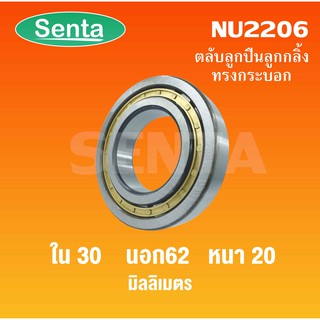 Senta

NU2206

ตลับลูกปืนลูกกลิ้ง ทรงกระบอก

SENTA

ใน 30 นอก62 หนา 20

มิลลิเมตร